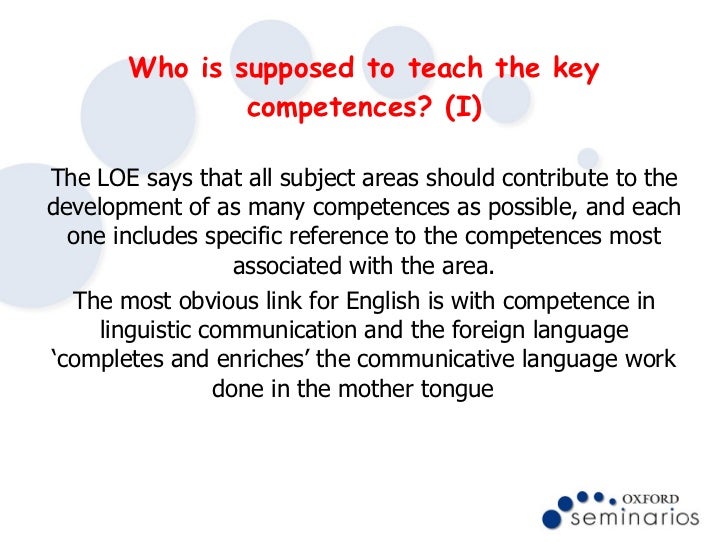 Who is supposed to teach the key competences? (I)

The LOE says that all subject areas should contribute to the development of as many competences as possible, and each one includes specific reference to the competences most associated with the area.

The most obvious link for English is with competence in linguistic communication and the foreign language 'completes and enriches' the communicative language work done in the mother tongue

OXFORD
seminarios